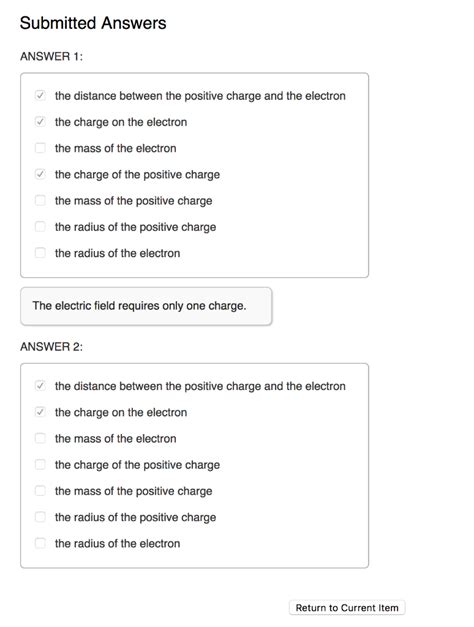 Submitted Answers

ANSWER 1:

the distance between the positive charge and the electron

the charge on the electron

the mass of the electron

the charge of the positive charge

the mass of the positive charge

the radius of the positive charge

the radius of the electron

The electric field requires only one charge.

ANSWER 2:

the distance between the positive charge and the electron

the charge on the electron

the mass of the electron

the charge of the positive charge

the mass of the positive charge

the radius of the positive charge

the radius of the electron

Return to Current Item